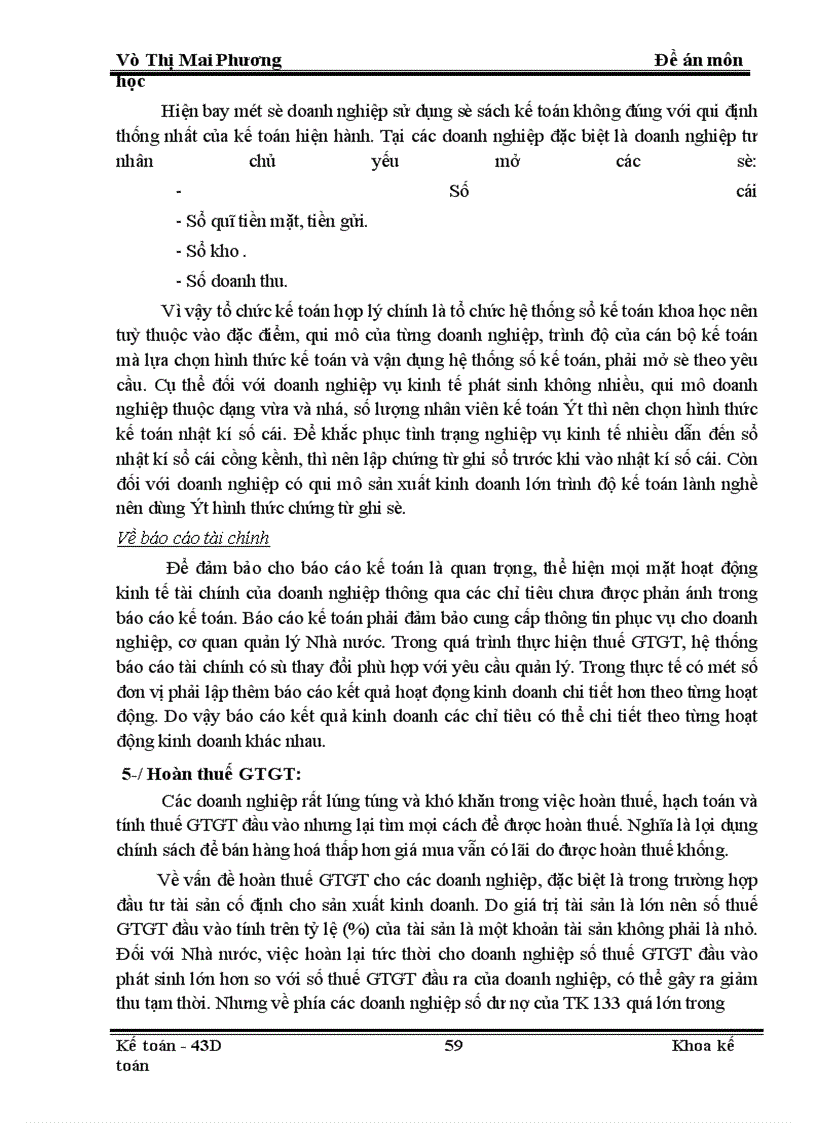 Võ Thị Mai Phương Đề án môn học

Hiện bay mét sè doanh nghiệp sử dụng sè sách kế toán không đúng với qui định thống nhất của kế toán hiện hành. Tại các doanh nghiệp đặc biệt là doanh nghiệp tư nhân chủ yếu mở các sè:

- Sổ cái

- Sổ quĩ tiền mặt, tiền gửi.

- Sổ kho .

- Sổ doanh thu.

Vì vậy tổ chức kế toán hợp lý chính là tổ chức hệ thống sổ kế toán khoa học nên tuỳ thuộc vào đặc điểm, qui mô của từng doanh nghiệp, trình độ của cán bộ kế toán mà lựa chọn hình thức kế toán và vận dụng hệ thống sổ kế toán, phải mở sè theo yêu cầu. Cụ thể đối với doanh nghiệp vụ kinh tế phát sinh không nhiều, qui mô doanh nghiệp thuộc dạng vừa và nhá, số lượng nhân viên kế toán Ýt thì nên chọn hình thức kế toán nhật kí sổ cái. Để khắc phục tình trạng nghiệp vụ kinh tế nhiều dẫn đến sổ nhật kí sổ cái cồng kềnh, thì nên lập chứng từ ghi sổ trước khi vào nhật kí sổ cái. Còn đối với doanh nghiệp có qui mô sản xuất kinh doanh lớn trình độ kế toán lành nghề nên dùng Ýt hình thức chứng từ ghi sè.

Về báo cáo tài chính

Để đảm bảo cho báo cáo kế toán là quan trọng, thể hiện mọi mặt hoạt động kinh tế tài chính của doanh nghiệp thông qua các chỉ tiêu chưa được phản ánh trong báo cáo kế toán. Báo cáo kế toán phải đảm bảo cung cấp thông tin phục vụ cho doanh nghiệp, cơ quan quản lý Nhà nước. Trong quá trình thực hiện thuế GTGT, hệ thống báo cáo tài chính có sù thay đổi phù hợp với yêu cầu quản lý. Trong thực tế có mét số đơn vị phải lập thêm báo cáo kết quả hoạt động kinh doanh chi tiết hơn theo từng hoạt động. Do vậy báo cáo kết quả kinh doanh các chỉ tiêu có thể chi tiết theo từng hoạt động kinh doanh khác nhau.

5-/ Hoàn thuế GTGT:

Các doanh nghiệp rất lúng túng và khó khăn trong việc hoàn thuế, hạch toán và tính thuế GTGT đầu vào nhưng lại tìm mọi cách để được hoàn thuế. Nghĩa là lợi dụng chính sách để bán hàng hoá thấp hơn giá mua vẫn có lãi do được hoàn thuế khống.

Về vấn đề hoàn thuế GTGT cho các doanh nghiệp, đặc biệt là trong trường hợp đầu tư tài sản cố định cho sản xuất kinh doanh. Do giá trị tài sản là lớn nên số thuế GTGT đầu vào tính trên tỷ lệ (%) của tài sản là một khoản tài sản không phải là nhỏ. Đối với Nhà nước, việc hoàn lại tức thời cho doanh nghiệp số thuế GTGT đầu vào phát sinh lớn hơn so với số thuế GTGT đầu ra của doanh nghiệp, có thể gây ra giảm thu tạm thời. Nhưng về phía các doanh nghiệp số dư nợ của TK 133 quá lớn trong

Kế toán - 43D 59 Khoa kế toán